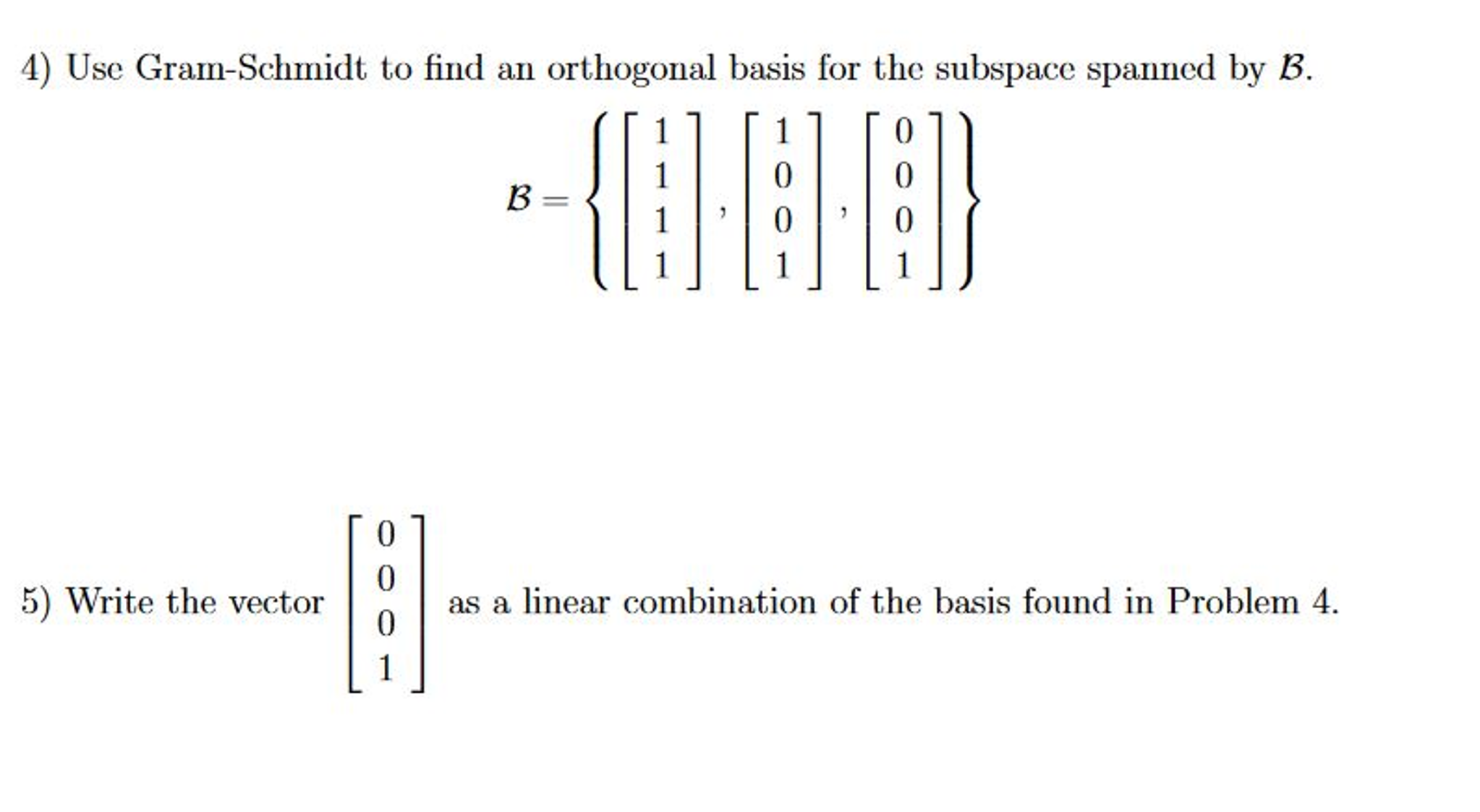 4) Use Gram-Schmidt to find an orthogonal basis for the subspace spanned by $\mathcal{B}$.

$$\mathcal{B} = \left\{ \begin{bmatrix} 1 \\ 1 \\ 1 \\ 1 \end{bmatrix}, \begin{bmatrix} 1 \\ 0 \\ 0 \\ 1 \end{bmatrix}, \begin{bmatrix} 0 \\ 0 \\ 0 \\ 1 \end{bmatrix} \right\}$$

5) Write the vector $\begin{bmatrix} 0 \\ 0 \\ 0 \\ 1 \end{bmatrix}$ as a linear combination of the basis found in Problem 4.